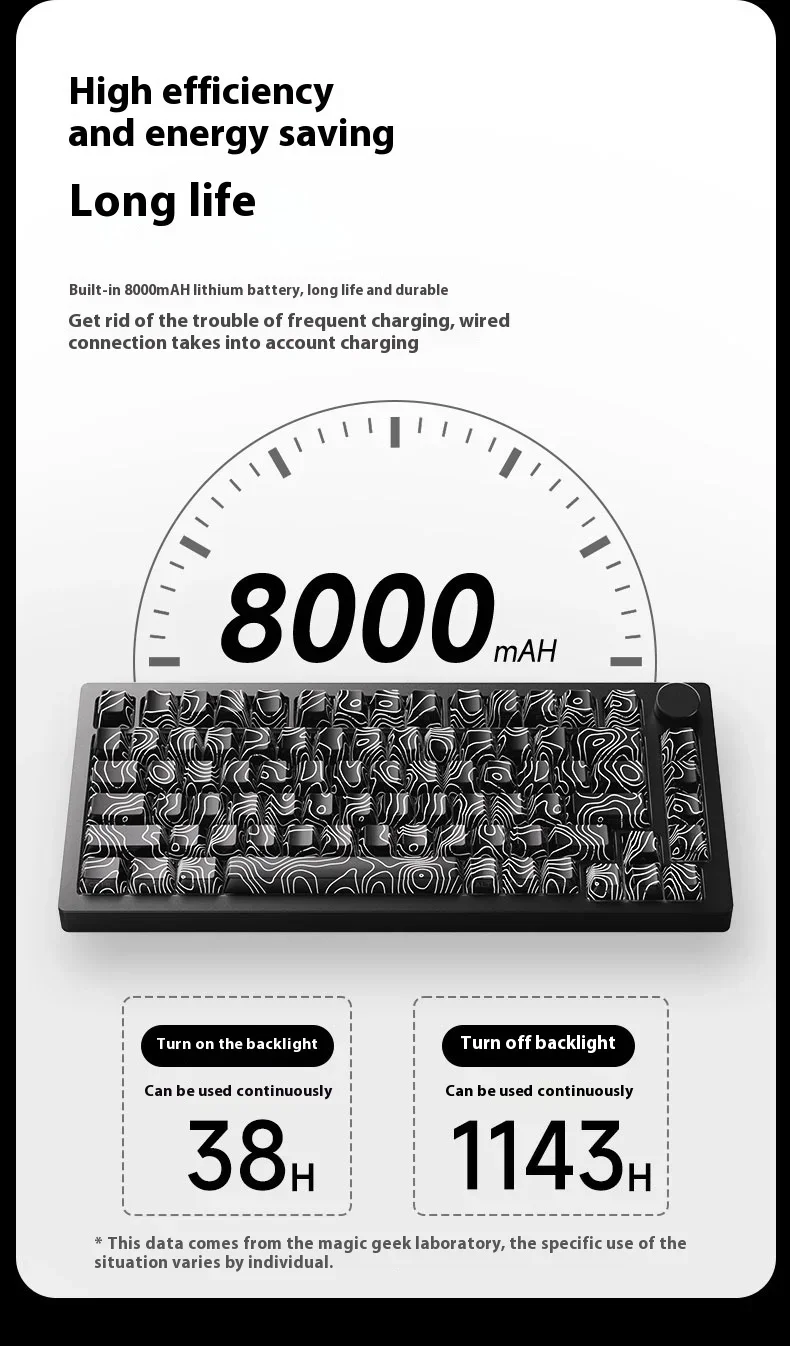 High efficiency
and energy saving

Long life

Built-in 8000mAH lithium battery, long life and durable

Get rid of the trouble of frequent charging, wired connection takes into account charging

8000mAH

Turn on the backlight

Can be used continuously

38H

Turn off backlight

Can be used continuously

1143H

* This data comes from the magic geek laboratory, the specific use of the situation varies by individual.